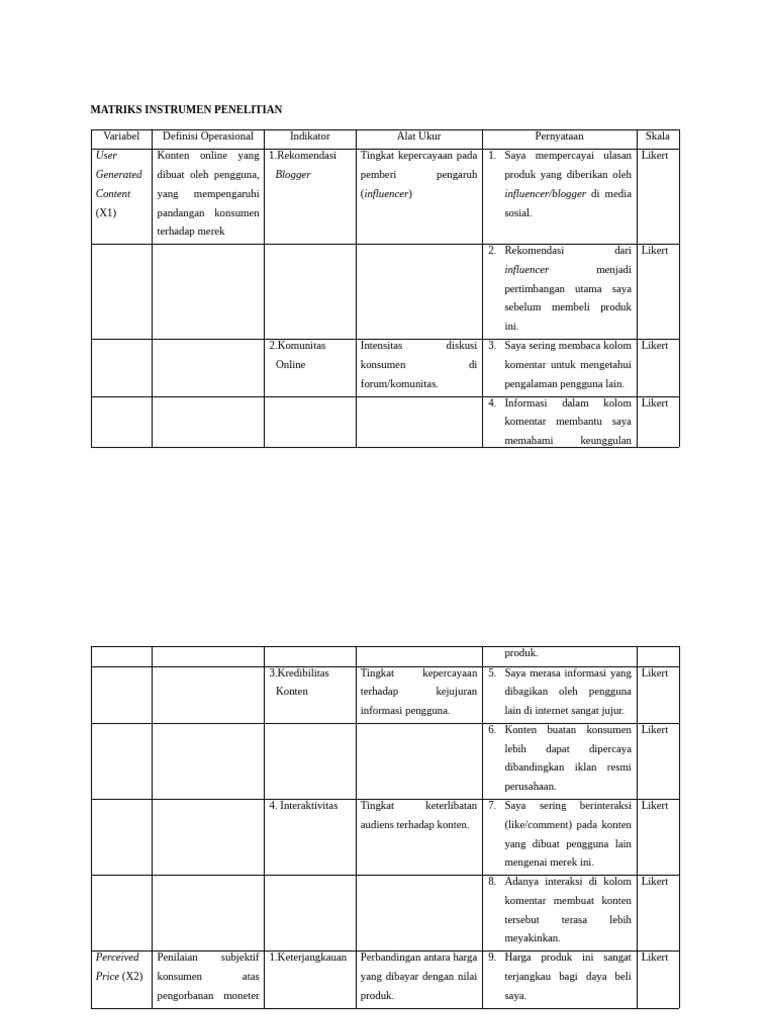 MATRIKS INSTRUMEN PENELITIAN

| Variabel | Definisi Operasional | Indikator | Alat Ukur | Pernyataan | Skala |
|---|---|---|---|---|---|
| User Generated Content (X1) | Konten online yang dibuat oleh pengguna, yang mempengaruhi pandangan konsumen terhadap merek | 1.Rekomendasi Blogger | Tingkat kepercayaan pada pemberi pengaruh (influencer) | 1. Saya mempercayai ulasan produk yang diberikan oleh influencer/blogger di media sosial. | Likert |
| | | | | 2. Rekomendasi dari influencer menjadi pertimbangan utama saya sebelum membeli produk ini. | Likert |
| | | 2.Komunitas Online | Intensitas diskusi konsumen di forum/komunitas. | 3. Saya sering membaca kolom komentar untuk mengetahui pengalaman pengguna lain. | Likert |
| | | | | 4. Informasi dalam kolom komentar membantu saya memahami keunggulan | Likert |

| | | | | produk. | |
|---|---|---|---|---|---|
| | | 3.Kredibilitas Konten | Tingkat kepercayaan terhadap kejujuran informasi pengguna. | 5. Saya merasa informasi yang dibagikan oleh pengguna lain di internet sangat jujur. | Likert |
| | | | | 6. Konten buatan konsumen lebih dapat dipercaya dibandingkan iklan resmi perusahaan. | Likert |
| | | 4. Interaktivitas | Tingkat keterlibatan audiens terhadap konten. | 7. Saya sering berinteraksi (like/comment) pada konten yang dibuat pengguna lain mengenai merek ini. | Likert |
| | | | | 8. Adanya interaksi di kolom komentar membuat konten tersebut terasa lebih meyakinkan. | Likert |
| Perceived Price (X2) | Penilaian subjektif konsumen atas pengorbanan moneter | 1.Keterjangkauan | Perbandingan antara harga yang dibayar dengan nilai produk. | 9. Harga produk ini sangat terjangkau bagi daya beli saya. | Likert |